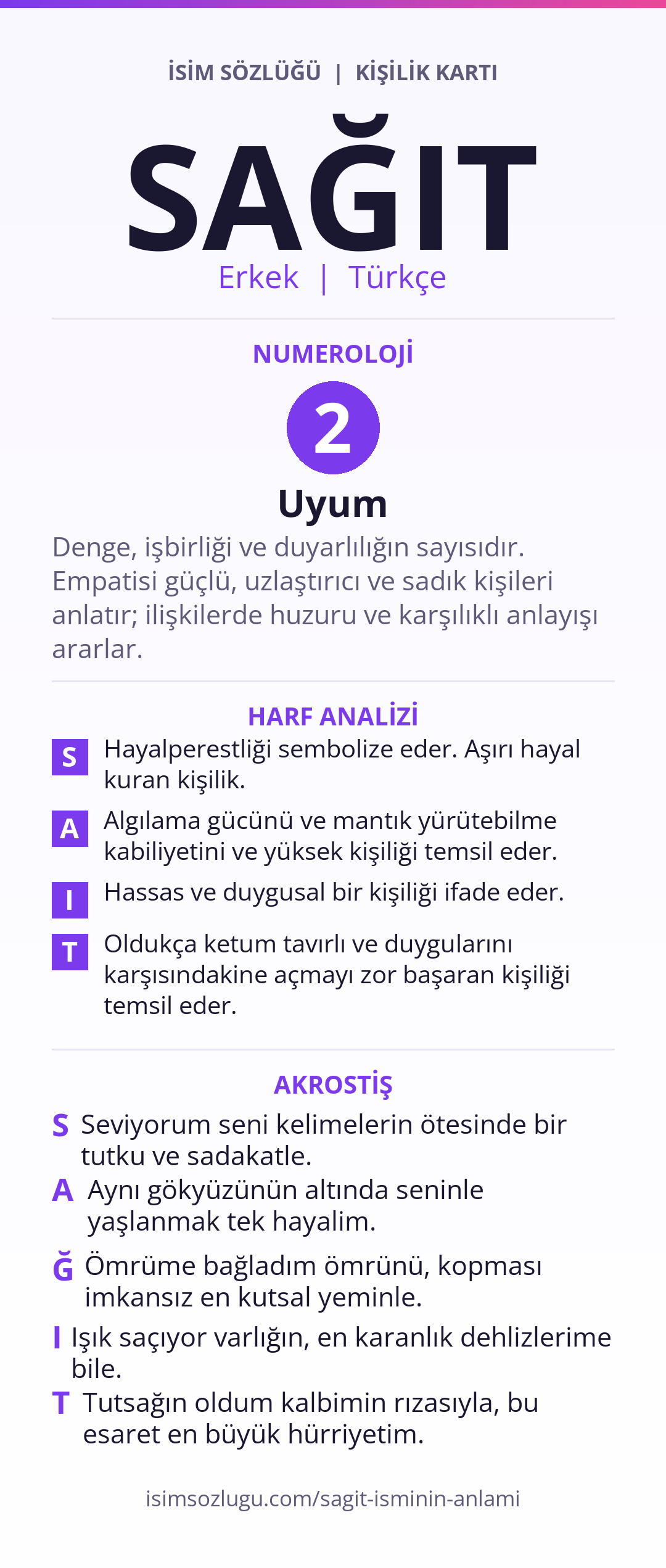 İSİM SÖZLÜĞÜ | KİŞİLİK KARTI

SAĞIT

Erkek | Türkçe

NUMEROLOJİ

2

Uyum

Denge, işbirliği ve duyarlılığın sayısıdır. Empatisi güçlü, uzlaştırıcı ve sadık kişileri anlatır; ilişkilerde huzuru ve karşılıklı anlayışı ararlar.

HARF ANALİZİ

S Hayalperestliği sembolize eder. Aşırı hayal kuran kişilik.

A Algılama gücünü ve mantık yürütebilme kabiliyetini ve yüksek kişiliği temsil eder.

I Hassas ve duygusal bir kişiliği ifade eder.

T Oldukça ketum tavırlı ve duygularını karşısındakine açmayı zor başaran kişiliği temsil eder.

AKROSTİŞ

S Seviyorum seni kelimelerin ötesinde bir tutku ve sadakatle.

A Aynı gökyüzünün altında seninle yaşlanmak tek hayalim.

Ğ Ömrüme bağladım ömrünü, kopması imkansız en kutsal yeminle.

I Işık saçıyor varlığın, en karanlık dehlizlerime bile.

T Tutsağın oldum kalbimin rızasıyla, bu esaret en büyük hürriyetim.

isimsozlugu.com/sagit-isminin-anlami